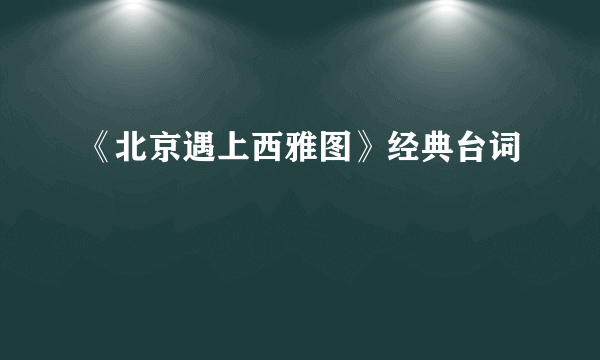 《北京遇上西雅图》经典台词